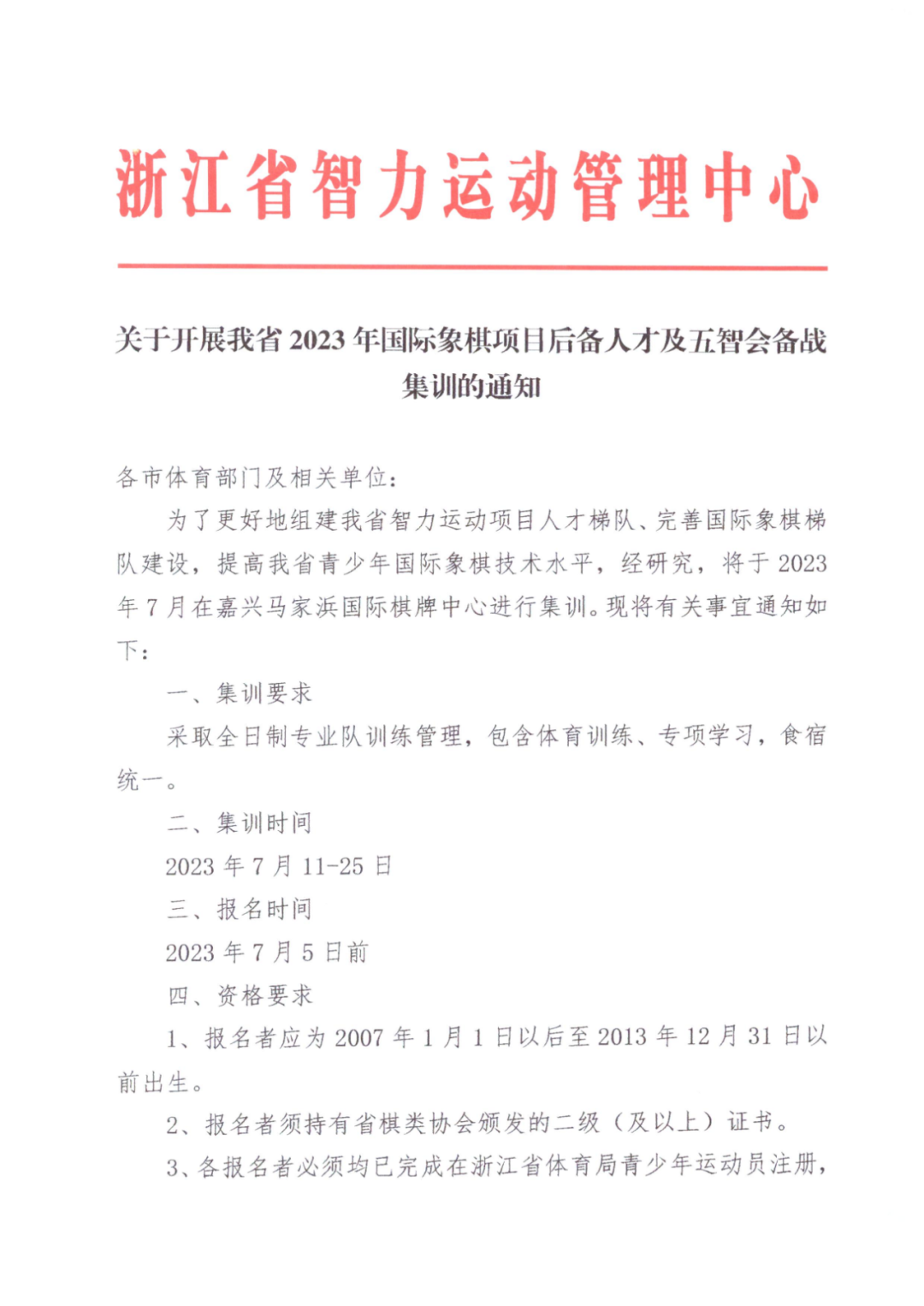 浙江省智力运动管理中心

关于开展我省 2023 年国际象棋项目后备人才及五智会备战集训的通知

各市体育部门及相关单位：

为了更好地组建我省智力运动项目人才梯队、完善国际象棋梯队建设，提高我省青少年国际象棋技术水平，经研究，将于 2023 年 7 月在嘉兴马家浜国际棋牌中心进行集训。现将有关事宜通知如下：

一、集训要求

采取全日制专业队训练管理，包含体育训练、专项学习，食宿统一。

二、集训时间

2023 年 7 月 11-25 日

三、报名时间

2023 年 7 月 5 日前

四、资格要求

1、报名者应为 2007 年 1 月 1 日以后至 2013 年 12 月 31 日以前出生。

2、报名者须持有省棋类协会颁发的二级（及以上）证书。

3、各报名者必须均已完成在浙江省体育局青少年运动员注册，